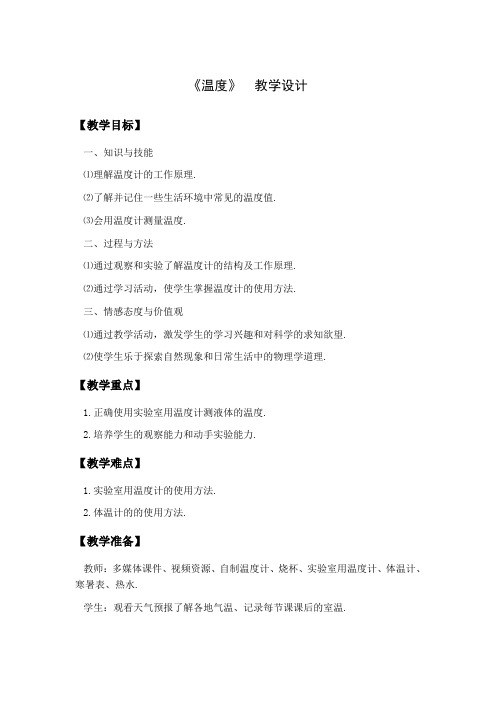 《温度》　教学设计

【教学目标】

一、知识与技能

⑴理解温度计的工作原理.

⑵了解并记住一些生活环境中常见的温度值.

⑶会用温度计测量温度.

二、过程与方法

⑴通过观察和实验了解温度计的结构及工作原理.

⑵通过学习活动，使学生掌握温度计的使用方法.

三、情感态度与价值观

⑴通过教学活动，激发学生的学习兴趣和对科学的求知欲望.

⑵使学生乐于探索自然现象和日常生活中的物理学道理.

【教学重点】

1. 正确使用实验室用温度计测液体的温度.

2. 培养学生的观察能力和动手实验能力.

【教学难点】

1. 实验室用温度计的使用方法.

2. 体温计的的使用方法.

【教学准备】

教师：多媒体课件、视频资源、自制温度计、烧杯、实验室用温度计、体温计、寒暑表、热水.

学生：观看天气预报了解各地气温、记录每节课课后的室温.